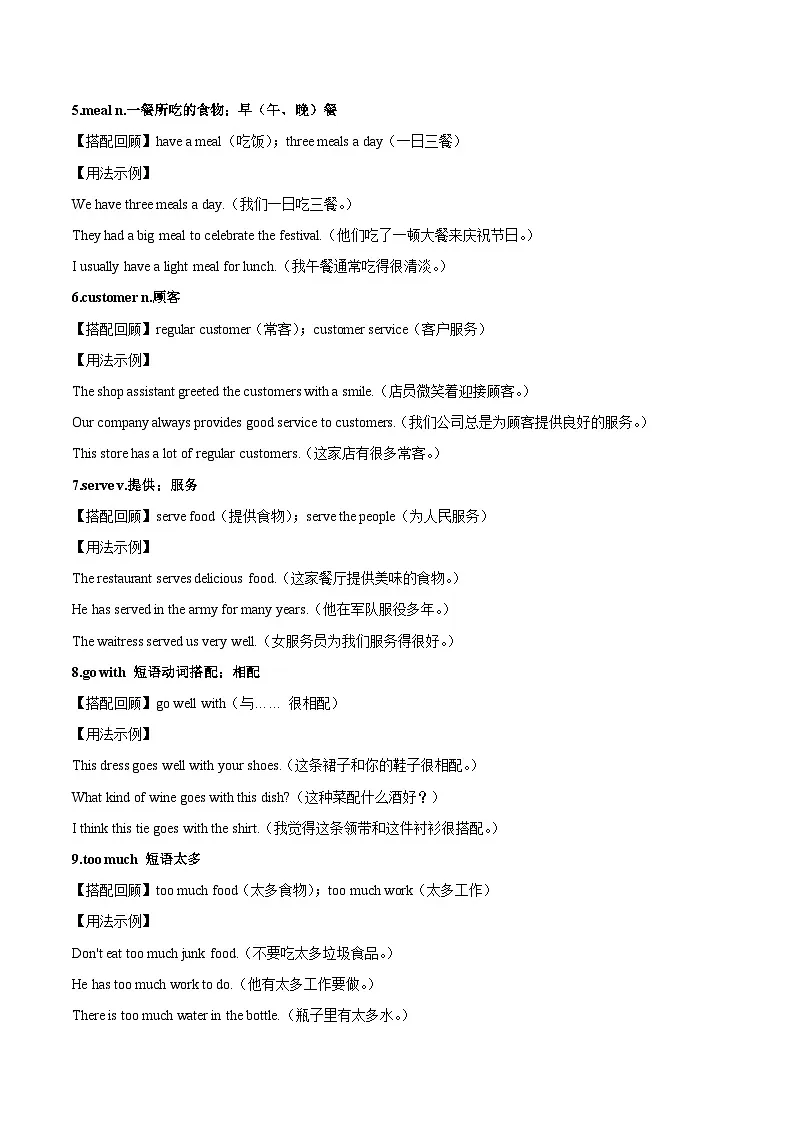 5.meal n.一餐所吃的食物；早（午、晚）餐

【搭配回顾】have a meal（吃饭）；three meals a day（一日三餐）

【用法示例】

We have three meals a day.（我们一日吃三餐。）

They had a big meal to celebrate the festival.（他们吃了一顿大餐来庆祝节日。）

I usually have a light meal for lunch.（我午餐通常吃得很清淡。）

6.customer n.顾客

【搭配回顾】regular customer（常客）；customer service（客户服务）

【用法示例】

The shop assistant greeted the customers with a smile.（店员微笑着迎接顾客。）

Our company always provides good service to customers.（我们公司总是为顾客提供良好的服务。）

This store has a lot of regular customers.（这家店有很多常客。）

7.serve v.提供；服务

【搭配回顾】serve food（提供食物）；serve the people（为人民服务）

【用法示例】

The restaurant serves delicious food.（这家餐厅提供美味的食物。）

He has served in the army for many years.（他在军队服役多年。）

The waitress served us very well.（女服务员为我们服务得很好。）

8.go with 短语动词搭配；相配

【搭配回顾】go well with（与…… 很相配）

【用法示例】

This dress goes well with your shoes.（这条裙子和你的鞋子很相配。）

What kind of wine goes with this dish?（这种菜配什么酒好？）

I think this tie goes with the shirt.（我觉得这条领带和这件衬衫很搭配。）

9.too much 短语太多

【搭配回顾】too much food（太多食物）；too much work（太多工作）

【用法示例】

Don't eat too much junk food.（不要吃太多垃圾食品。）

He has too much work to do.（他有太多工作要做。）

There is too much water in the bottle.（瓶子里有太多水。）